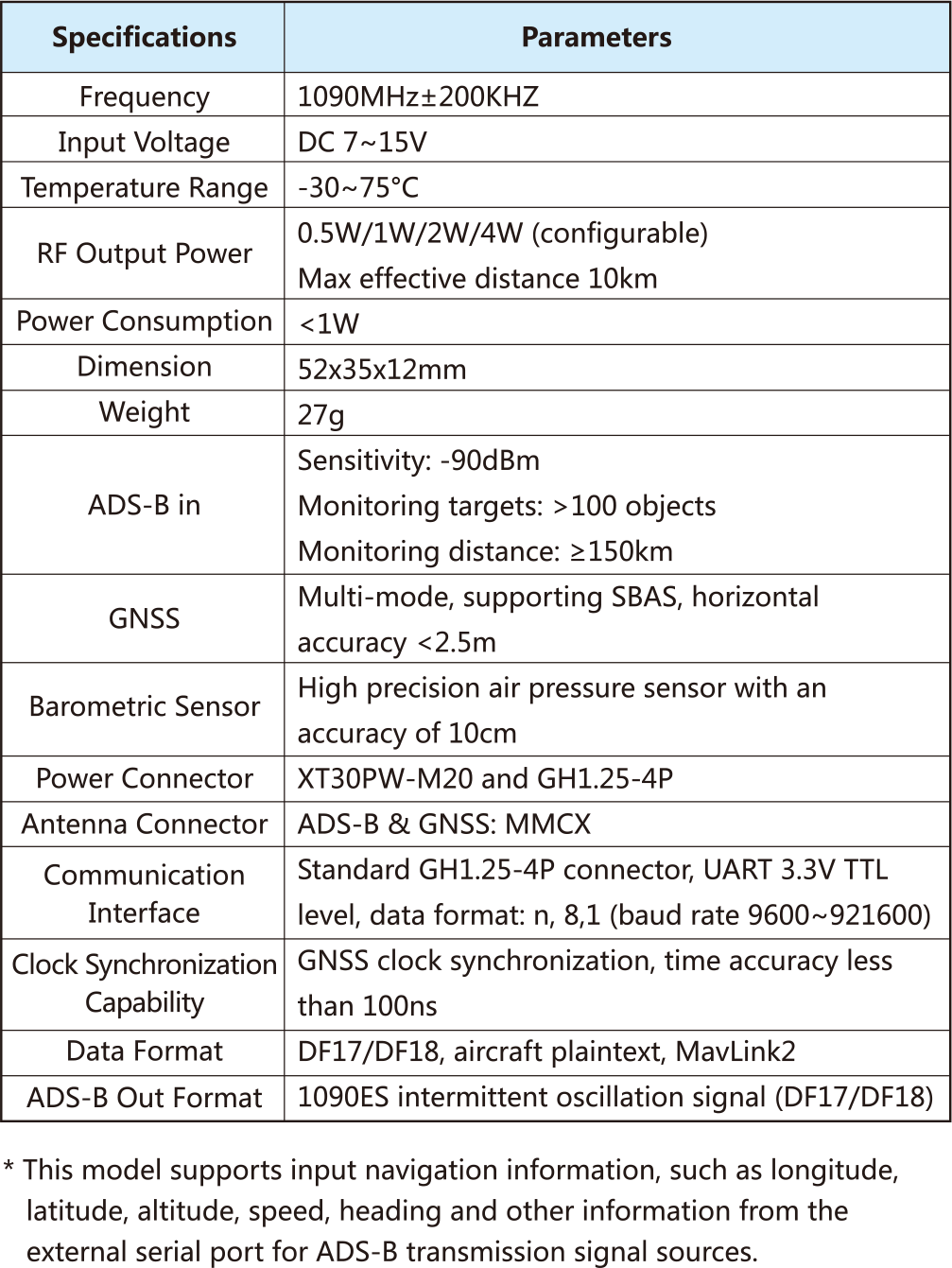 | Specifications | Parameters |
|---|---|
| Frequency | 1090MHz±200KHZ |
| Input Voltage | DC 7~15V |
| Temperature Range | -30~75°C |
| RF Output Power | 0.5W/1W/2W/4W (configurable) Max effective distance 10km |
| Power Consumption | <1W |
| Dimension | 52x35x12mm |
| Weight | 27g |
| ADS-B in | Sensitivity: -90dBm Monitoring targets: >100 objects Monitoring distance: ≥150km |
| GNSS | Multi-mode, supporting SBAS, horizontal accuracy <2.5m |
| Barometric Sensor | High precision air pressure sensor with an accuracy of 10cm |
| Power Connector | XT30PW-M20 and GH1.25-4P |
| Antenna Connector | ADS-B & GNSS: MMCX |
| Communication Interface | Standard GH1.25-4P connector, UART 3.3V TTL level, data format: n, 8,1 (baud rate 9600~921600) |
| Clock Synchronization Capability | GNSS clock synchronization, time accuracy less than 100ns |
| Data Format | DF17/DF18, aircraft plaintext, MavLink2 |
| ADS-B Out Format | 1090ES intermittent oscillation signal (DF17/DF18) |

* This model supports input navigation information, such as longitude, latitude, altitude, speed, heading and other information from the external serial port for ADS-B transmission signal sources.